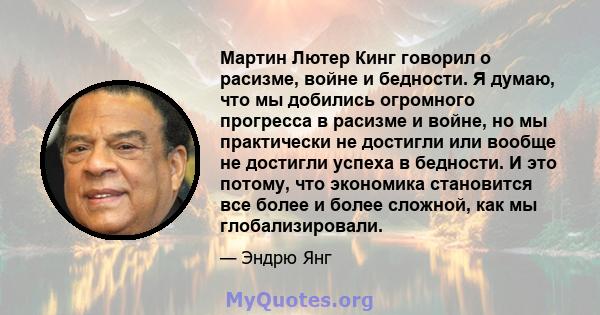 Мартин Лютер Кинг говорил о расизме, войне и бедности. Я думаю, что мы добились огромного прогресса в расизме и войне, но мы практически не достигли или вообще не достигли успеха в бедности. И это потому, что экономика становится все более и более сложной, как мы глобализировали.

— Эндрю Янг

MyQuotes.org